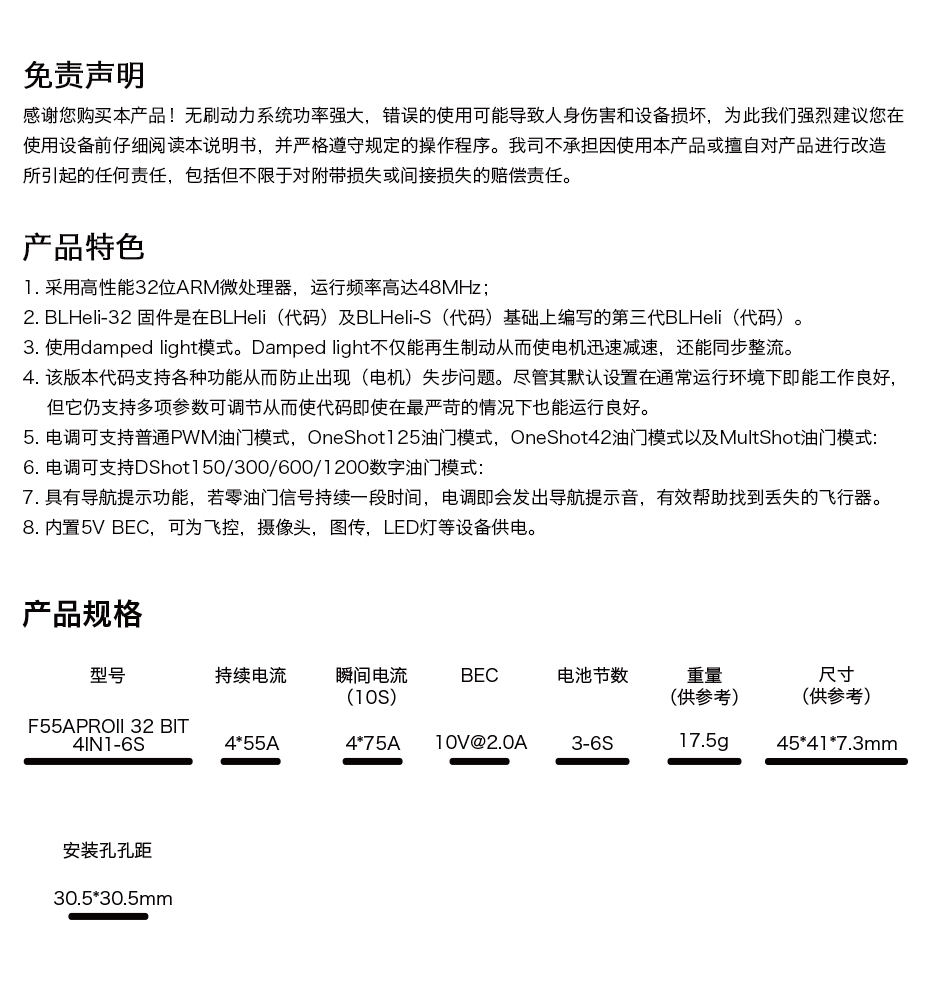 免责声明

感谢您购买本产品！无刷动力系统功率强大，错误的使用可能导致人身伤害和设备损坏，为此我们强烈建议您在使用设备前仔细阅读本说明书，并严格遵守规定的操作程序。我司不承担因使用本产品或擅自对产品进行改造所引起的任何责任，包括但不限于对附带损失或间接损失的赔偿责任。

产品特色

1. 采用高性能32位ARM微处理器，运行频率高达48MHz；
2. BLHeli-32 固件是在BLHeli（代码）及BLHeli-S（代码）基础上编写的第三代BLHeli（代码）。
3. 使用damped light模式。Damped light不仅能再生制动从而使电机迅速减速，还能同步整流。
4. 该版本代码支持各种功能从而防止出现（电机）失步问题。尽管其默认设置在通常运行环境下即能工作良好，但它仍支持多项参数可调节从而使代码即使在最严苛的情况下也能运行良好。
5. 电调可支持普通PWM油门模式，OneShot125油门模式，OneShot42油门模式以及MultShot油门模式：
6. 电调可支持DShot150/300/600/1200数字油门模式：
7. 具有导航提示功能，若零油门信号持续一段时间，电调即会发出导航提示音，有效帮助找到丢失的飞行器。
8. 内置5V BEC，可为飞控，摄像头，图传，LED灯等设备供电。

产品规格

| 型号 | 持续电流 | 瞬间电流（10S） | BEC | 电池节数 | 重量（供参考） | 尺寸（供参考） |
|---|---|---|---|---|---|---|
| F55APROII 32 BIT 4IN1-6S | 4*55A | 4*75A | 10V@2.0A | 3-6S | 17.5g | 45*41*7.3mm |

安装孔孔距

30.5*30.5mm